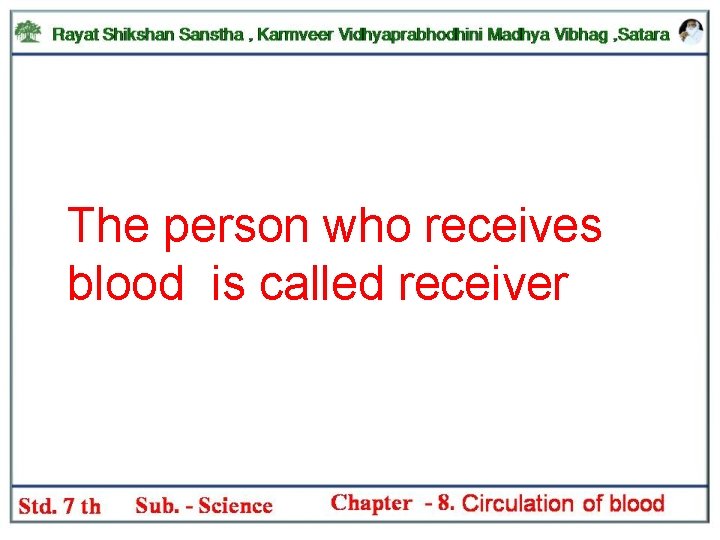 Rayat Shikshan Sanstha , Karmveer Vidhyaprabhodhini Madhya Vibhag ,Satara

The person who receives blood is called receiver

Std. 7 th Sub. - Science Chapter - 8. Circulation of blood